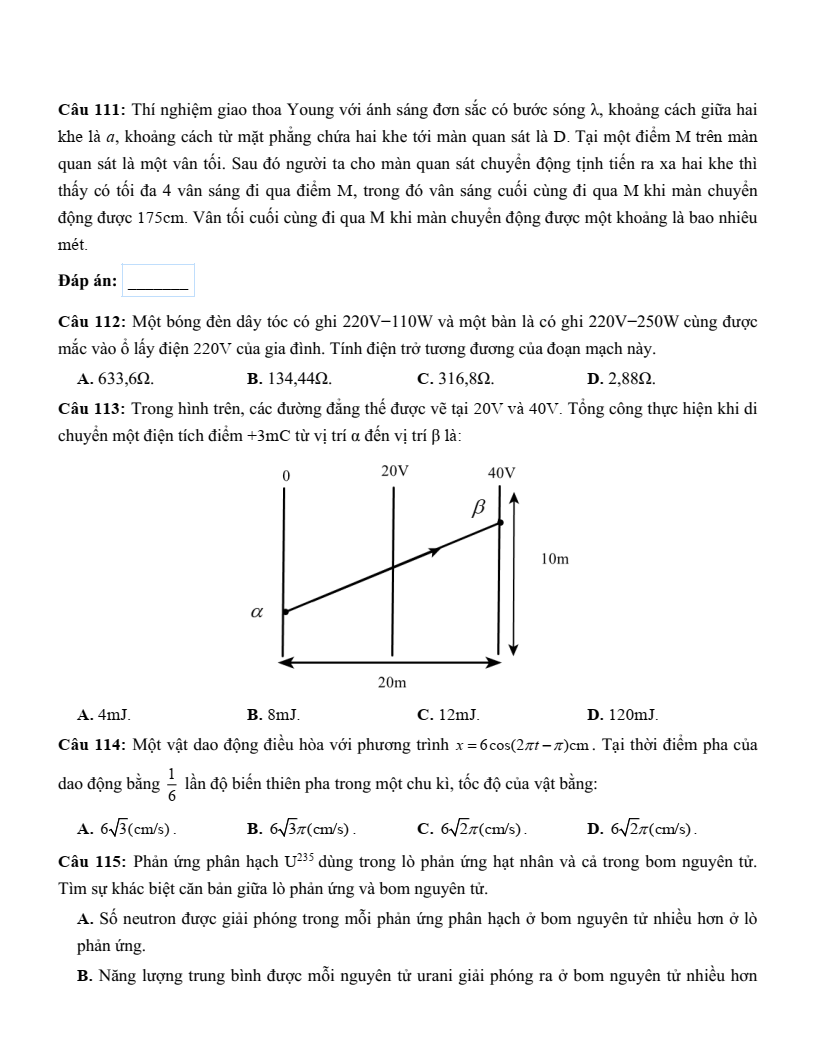 **Câu 111:** Thí nghiệm giao thoa Young với ánh sáng đơn sắc có bước sóng λ, khoảng cách giữa hai khe là $a$, khoảng cách từ mặt phẳng chứa hai khe tới màn quan sát là D. Tại một điểm M trên màn quan sát là một vân tối. Sau đó người ta cho màn quan sát chuyển động tịnh tiến ra xa hai khe thì thấy có tối đa 4 vân sáng đi qua điểm M, trong đó vân sáng cuối cùng đi qua M khi màn chuyển động được 175cm. Vân tối cuối cùng đi qua M khi màn chuyển động được một khoảng là bao nhiêu mét.

**Đáp án:** ______

**Câu 112:** Một bóng đèn dây tóc có ghi 220V−110W và một bàn là có ghi 220V−250W cùng được mắc vào ổ lấy điện 220V của gia đình. Tính điện trở tương đương của đoạn mạch này.

**A.** 633,6Ω. **B.** 134,44Ω. **C.** 316,8Ω. **D.** 2,88Ω.

**Câu 113:** Trong hình trên, các đường đẳng thế được vẽ tại 20V và 40V. Tổng công thực hiện khi di chuyển một điện tích điểm +3mC từ vị trí α đến vị trí β là:

0
20V
40V
$\beta$
10m
$\alpha$
20m

**A.** 4mJ. **B.** 8mJ. **C.** 12mJ. **D.** 120mJ.

**Câu 114:** Một vật dao động điều hòa với phương trình $x = 6\cos(2\pi t - \pi)$cm. Tại thời điểm pha của dao động bằng $\frac{1}{6}$ lần độ biến thiên pha trong một chu kì, tốc độ của vật bằng:

**A.** $6\sqrt{3}$(cm/s). **B.** $6\sqrt{3}\pi$(cm/s). **C.** $6\sqrt{2}\pi$(cm/s). **D.** $6\sqrt{2}\pi$(cm/s).

**Câu 115:** Phản ứng phân hạch $U^{235}$ dùng trong lò phản ứng hạt nhân và cả trong bom nguyên tử. Tìm sự khác biệt căn bản giữa lò phản ứng và bom nguyên tử.

**A.** Số neutron được giải phóng trong mỗi phản ứng phân hạch ở bom nguyên tử nhiều hơn ở lò phản ứng.

**B.** Năng lượng trung bình được mỗi nguyên tử urani giải phóng ra ở bom nguyên tử nhiều hơn